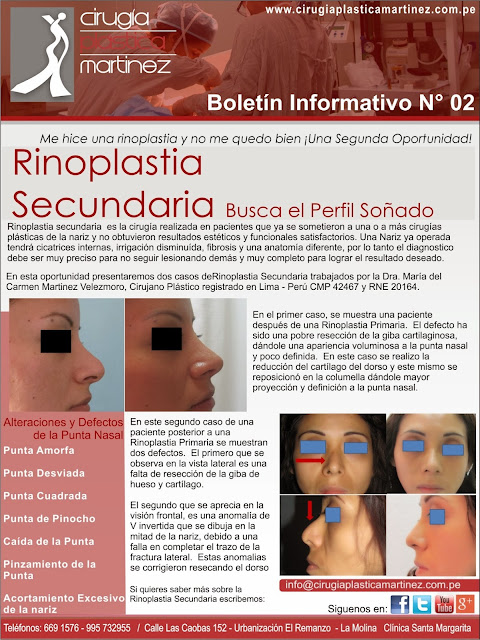 cirugía plástica martinez

www.cirugiaplasticamartinez.com.pe

Boletín Informativo N° 02

Me hice una rinoplastia y no me quedo bien ¡Una Segunda Oportunidad!

Rinoplastia Secundaria Busca el Perfil Soñado

Rinoplastia secundaria es la cirugía realizada en pacientes que ya se sometieron a una o a más cirugías plásticas de la nariz y no obtuvieron resultados estéticos y funcionales satisfactorios. Una Nariz ya operada tendrá cicatrices internas, irrigación disminuída, fibrosis y una anatomía diferente, por lo tanto el diagnostico debe ser muy preciso para no seguir lesionando demás y muy completo para lograr el resultado deseado.

En esta oportunidad presentaremos dos casos deRinoplastia Secundaria trabajados por la Dra. Maria del Carmen Martinez Velezmoro, Cirujano Plástico registrado en Lima - Perú CMP 42467 y RNE 20164.

En el primer caso, se muestra una paciente después de una Rinoplastia Primaria. El defecto ha sido una pobre resección de la giba cartilaginosa, dándole una apariencia voluminosa a la punta nasal y poco definida. En este caso se realizo la reducción del cartilago del dorso y este mismo se reposicionó en la columella dándole mayor proyección y definición a la punta nasal.

Alteraciones y Defectos de la Punta Nasal

Punta Amorfa

Punta Desviada

Punta Cuadrada

Punta de Pinocho

Caída de la Punta

Pinzamiento de la Punta

Acortamiento Excesivo de la nariz

En este segundo caso de una paciente posterior a una Rinoplastia Primaria se muestran dos defectos. El primero que se observa en la vista lateral es una falta de resección de la giba de hueso y cartilago.

El segundo que se aprecia en la visión frontal, es una anomalia de V invertida que se dibuja en la mitad de la nariz, debido a una falla en completar el trazo de la fractura lateral. Estas anomalias se corrigieron resecando el dorso

Si quieres saber más sobre la Rinoplastia Secundaria escribemos:

info@cirugiaplasticamartinez.com.pe

Siguenos en: f You Tube g+

Teléfonos: 669 1576 - 995 732955 / Calle Las Caobas 152 - Urbanización El Remanzo - La Molina Clínica Santa Margarita